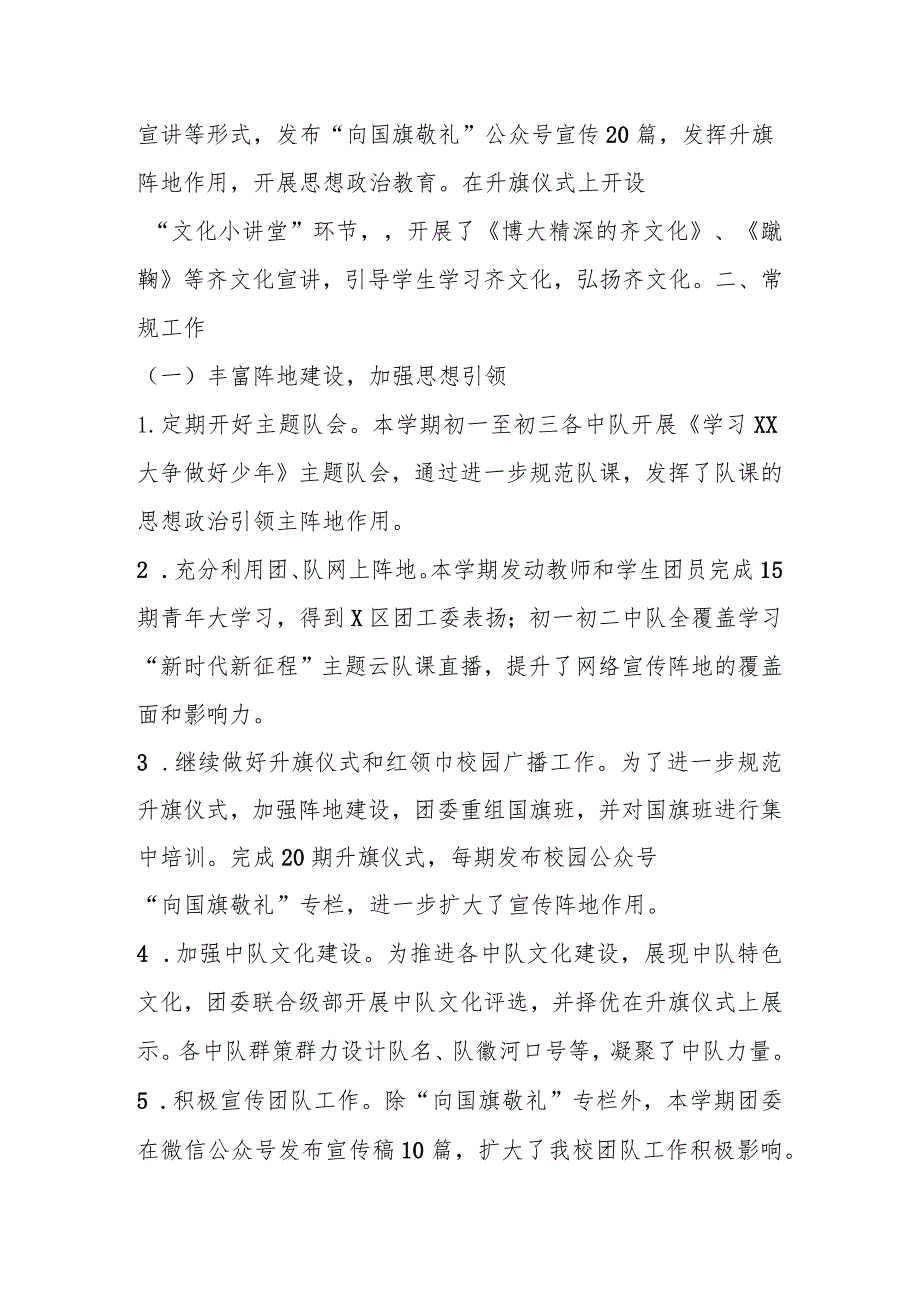 宣讲等形式，发布“向国旗敬礼”公众号宣传20篇，发挥升旗阵地作用，开展思想政治教育。在升旗仪式上开设“文化小讲堂”环节，，开展了《博大精深的齐文化》、《蹴鞠》等齐文化宣讲，引导学生学习齐文化，弘扬齐文化。二、常规工作

（一）丰富阵地建设，加强思想引领

1.定期开好主题队会。本学期初一至初三各中队开展《学习XX大争做好少年》主题队会，通过进一步规范队课，发挥了队课的思想政治引领主阵地作用。

2．充分利用团、队网上阵地。本学期发动教师和学生团员完成15期青年大学习，得到X区团工委表扬；初一初二中队全覆盖学习“新时代新征程”主题云队课直播，提升了网络宣传阵地的覆盖面和影响力。

3．继续做好升旗仪式和红领巾校园广播工作。为了进一步规范升旗仪式，加强阵地建设，团委重组国旗班，并对国旗班进行集中培训。完成20期升旗仪式，每期发布校园公众号“向国旗敬礼”专栏，进一步扩大了宣传阵地作用。

4．加强中队文化建设。为推进各中队文化建设，展现中队特色文化，团委联合级部开展中队文化评选，并择优在升旗仪式上展示。各中队群策群力设计队名、队徽河口号等，凝聚了中队力量。

5．积极宣传团队工作。除“向国旗敬礼”专栏外，本学期团委在微信公众号发布宣传稿10篇，扩大了我校团队工作积极影响。